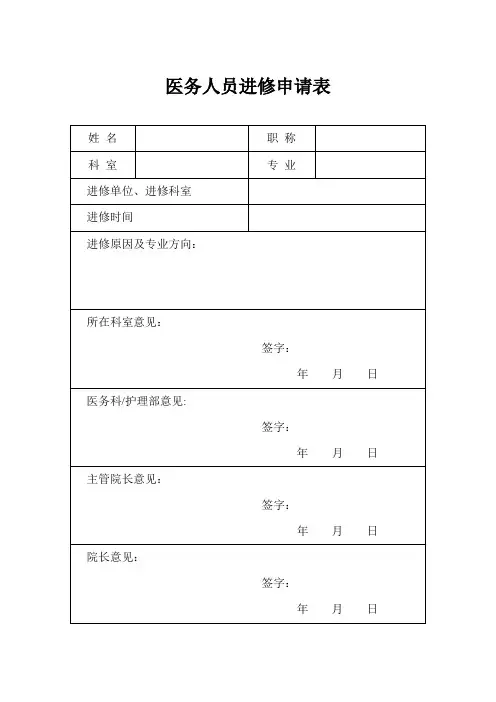 医务人员进修申请表

| 姓 名 | | 职 称 | |
|---|---|---|---|
| 科 室 | | 专 业 | |
| 进修单位、进修科室 | | | |
| 进修时间 | | | |

进修原因及专业方向：

所在科室意见：

签字：

年 月 日

医务科/护理部意见:

签字：

年 月 日

主管院长意见：

签字：

年 月 日

院长意见：

签字：

年 月 日